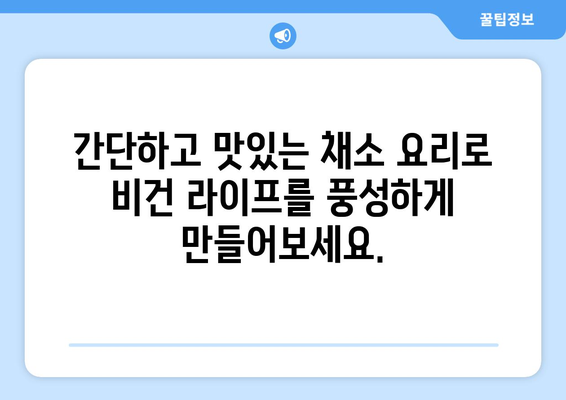 꿀팁정보

간단하고 맛있는 채소 요리로 비건 라이프를 풍성하게 만들어보세요.